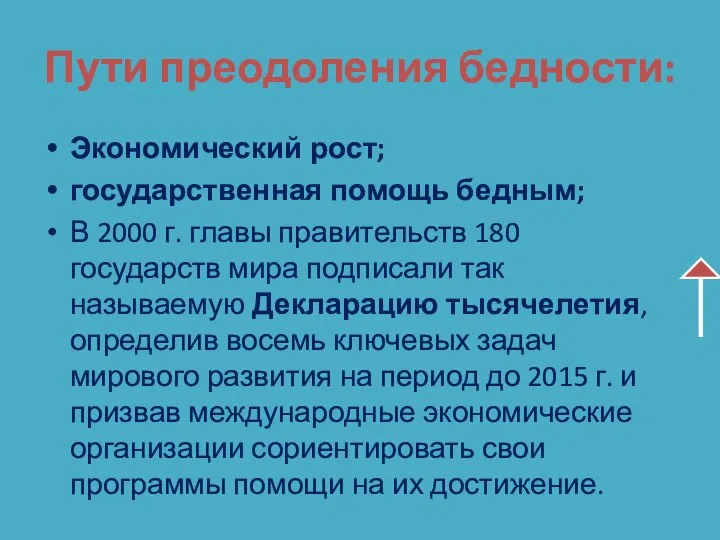 Пути преодоления бедности:

• Экономический рост;
• государственная помощь бедным;
• В 2000 г. главы правительств 180 государств мира подписали так называемую Декларацию тысячелетия, определив восемь ключевых задач мирового развития на период до 2015 г. и призвав международные экономические организации сориентировать свои программы помощи на их достижение.